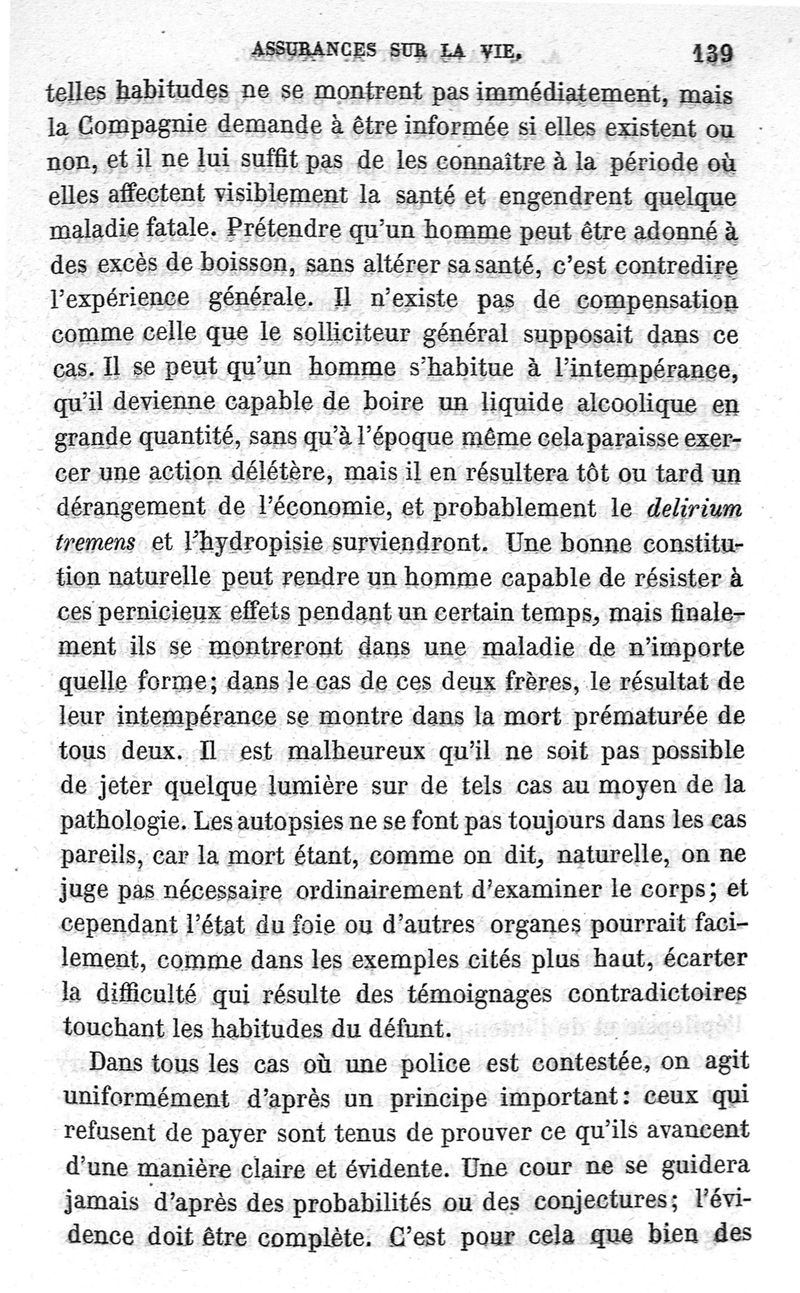 ASSURANCES SUR LA VIE. 139

telles habitudes ne se montrent pas immédiatement, mais la Compagnie demande à être informée si elles existent ou non, et il ne lui suffit pas de les connaître à la période où elles affectent visiblement la santé et engendrent quelque maladie fatale. Prétendre qu'un homme peut être adonné à des excès de boisson, sans altérer sa santé, c'est contredire l'expérience générale. Il n'existe pas de compensation comme celle que le solliciteur général supposait dans ce cas. Il se peut qu'un homme s'habitue à l'intempérance, qu'il devienne capable de boire un liquide alcoolique en grande quantité, sans qu'à l'époque même cela paraisse exercer une action délétère, mais il en résultera tôt ou tard un dérangement de l'économie, et probablement le delirium tremens et l'hydropisie surviendront. Une bonne constitution naturelle peut rendre un homme capable de résister à ces pernicieux effets pendant un certain temps, mais finalement ils se montreront dans une maladie de n'importe quelle forme; dans le cas de ces deux frères, le résultat de leur intempérance se montre dans la mort prématurée de tous deux. Il est malheureux qu'il ne soit pas possible de jeter quelque lumière sur de tels cas au moyen de la pathologie. Les autopsies ne se font pas toujours dans les cas pareils, car la mort étant, comme on dit, naturelle, on ne juge pas nécessaire ordinairement d'examiner le corps; et cependant l'état du foie ou d'autres organes pourrait facilement, comme dans les exemples cités plus haut, écarter la difficulté qui résulte des témoignages contradictoires touchant les habitudes du défunt.

Dans tous les cas où une police est contestée, on agit uniformément d'après un principe important: ceux qui refusent de payer sont tenus de prouver ce qu'ils avancent d'une manière claire et évidente. Une cour ne se guidera jamais d'après des probabilités ou des conjectures; l'évidence doit être complète. C'est pour cela que bien des